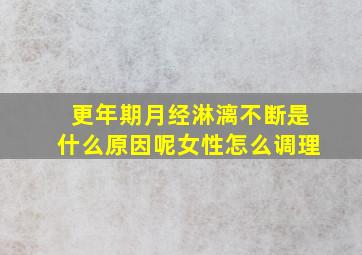 更年期月经淋漓不断是什么原因呢女性怎么调理